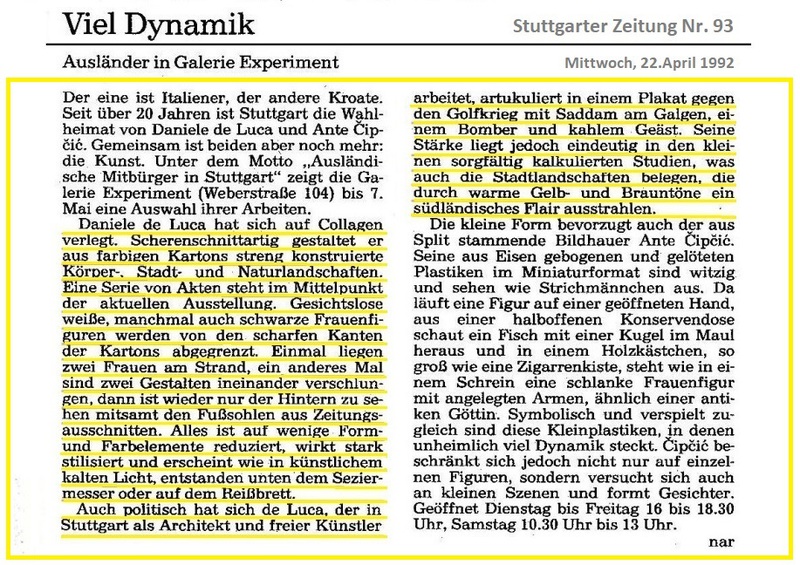 Viel Dynamik

Stuttgarter Zeitung Nr. 93

Ausländer in Galerie Experiment

Mittwoch, 22.April 1992

Der eine ist Italiener, der andere Kroate. Seit über 20 Jahren ist Stuttgart die Wahlheimat von Daniele de Luca und Ante Čipčić. Gemeinsam ist beiden aber noch mehr: die Kunst. Unter dem Motto „Ausländische Mitbürger in Stuttgart" zeigt die Galerie Experiment (Weberstraße 104) bis 7. Mai eine Auswahl ihrer Arbeiten.

Daniele de Luca hat sich auf Collagen verlegt. Scherenschnittartig gestaltet er aus farbigen Kartons streng konstruierte Körper-, Stadt- und Naturlandschaften. Eine Serie von Akten steht im Mittelpunkt der aktuellen Ausstellung. Gesichtslose weiße, manchmal auch schwarze Frauenfiguren werden von den scharfen Kanten der Kartons abgegrenzt. Einmal liegen zwei Frauen am Strand, ein anderes Mal sind zwei Gestalten ineinander verschlungen, dann ist wieder nur der Hintern zu sehen mitsamt den Fußsohlen aus Zeitungsausschnitten. Alles ist auf wenige Form- und Farbelemente reduziert, wirkt stark stilisiert und erscheint wie in künstlichem kalten Licht, entstanden unten dem Seziermesser oder auf dem Reißbrett.

Auch politisch hat sich de Luca, der in Stuttgart als Architekt und freier Künstler arbeitet, artukuliert in einem Plakat gegen den Golfkrieg mit Saddam am Galgen, einem Bomber und kahlem Geäst. Seine Stärke liegt jedoch eindeutig in den kleinen sorgfältig kalkulierten Studien, was auch die Stadtlandschaften belegen, die durch warme Gelb- und Brauntöne ein südländisches Flair ausstrahlen.

Die kleine Form bevorzugt auch der aus Split stammende Bildhauer Ante Čipčić. Seine aus Eisen gebogenen und gelöteten Plastiken im Miniaturformat sind witzig und sehen wie Strichmännchen aus. Da läuft eine Figur auf einer geöffneten Hand, aus einer halboffenen Konservendose schaut ein Fisch mit einer Kugel im Maul heraus und in einem Holzkästchen, so groß wie eine Zigarrenkiste, steht wie in einem Schrein eine schlanke Frauenfigur mit angelegten Armen, ähnlich einer antiken Göttin. Symbolisch und verspielt zugleich sind diese Kleinplastiken, in denen unheimlich viel Dynamik steckt. Čipčić beschränkt sich jedoch nicht nur auf einzelnen Figuren, sondern versucht sich auch an kleinen Szenen und formt Gesichter. Geöffnet Dienstag bis Freitag 16 bis 18.30 Uhr, Samstag 10.30 Uhr bis 13 Uhr.

nar